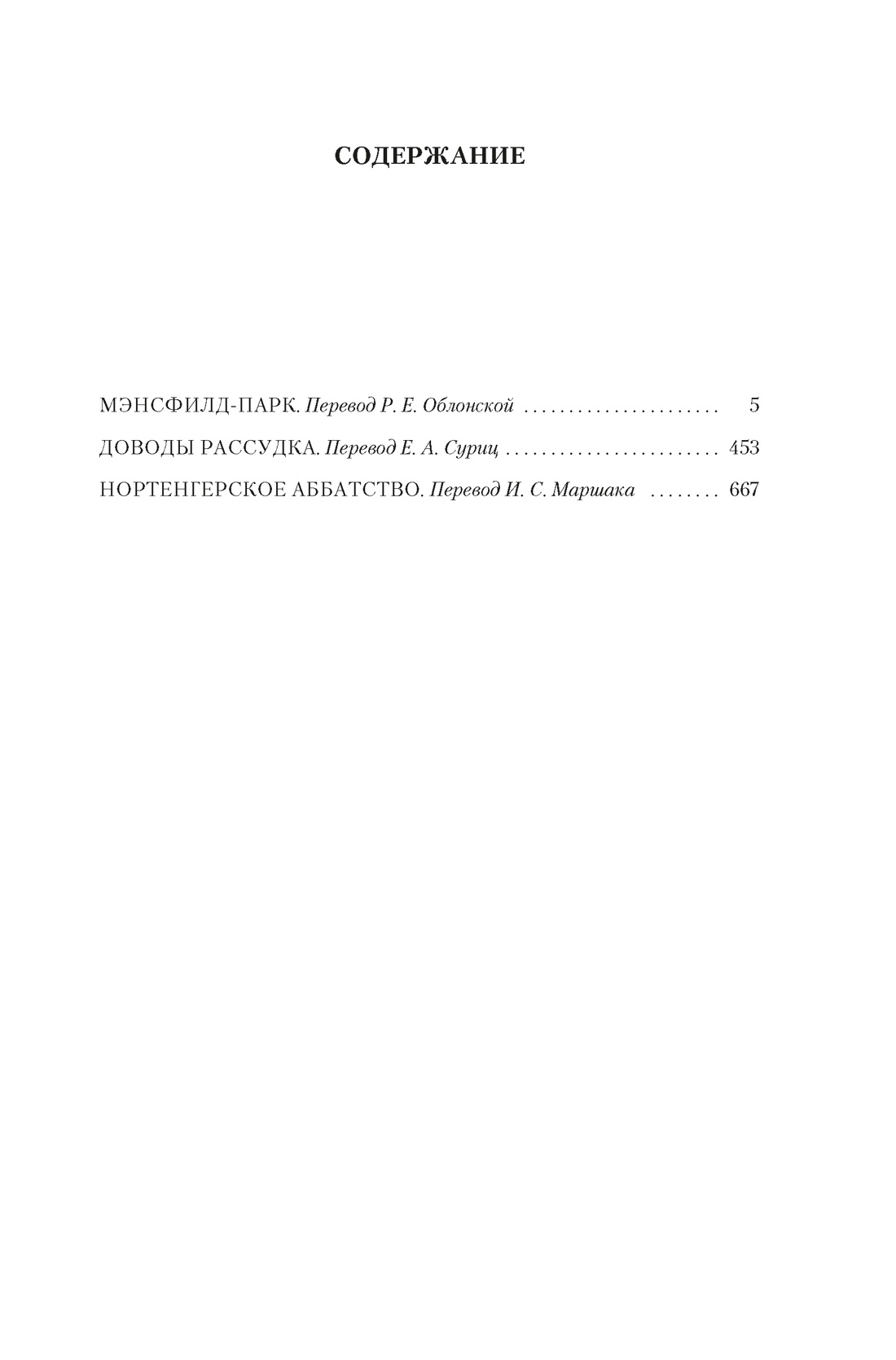 СОДЕРЖАНИЕ

МЭНСФИЛД-ПАРК. Перевод Р. Е. Облонской 5

ДОВОДЫ РАССУДКА. Перевод Е. А. Суриц 453

НОРТЕНГЕРСКОЕ АББАТСТВО. Перевод И. С. Маршака 667